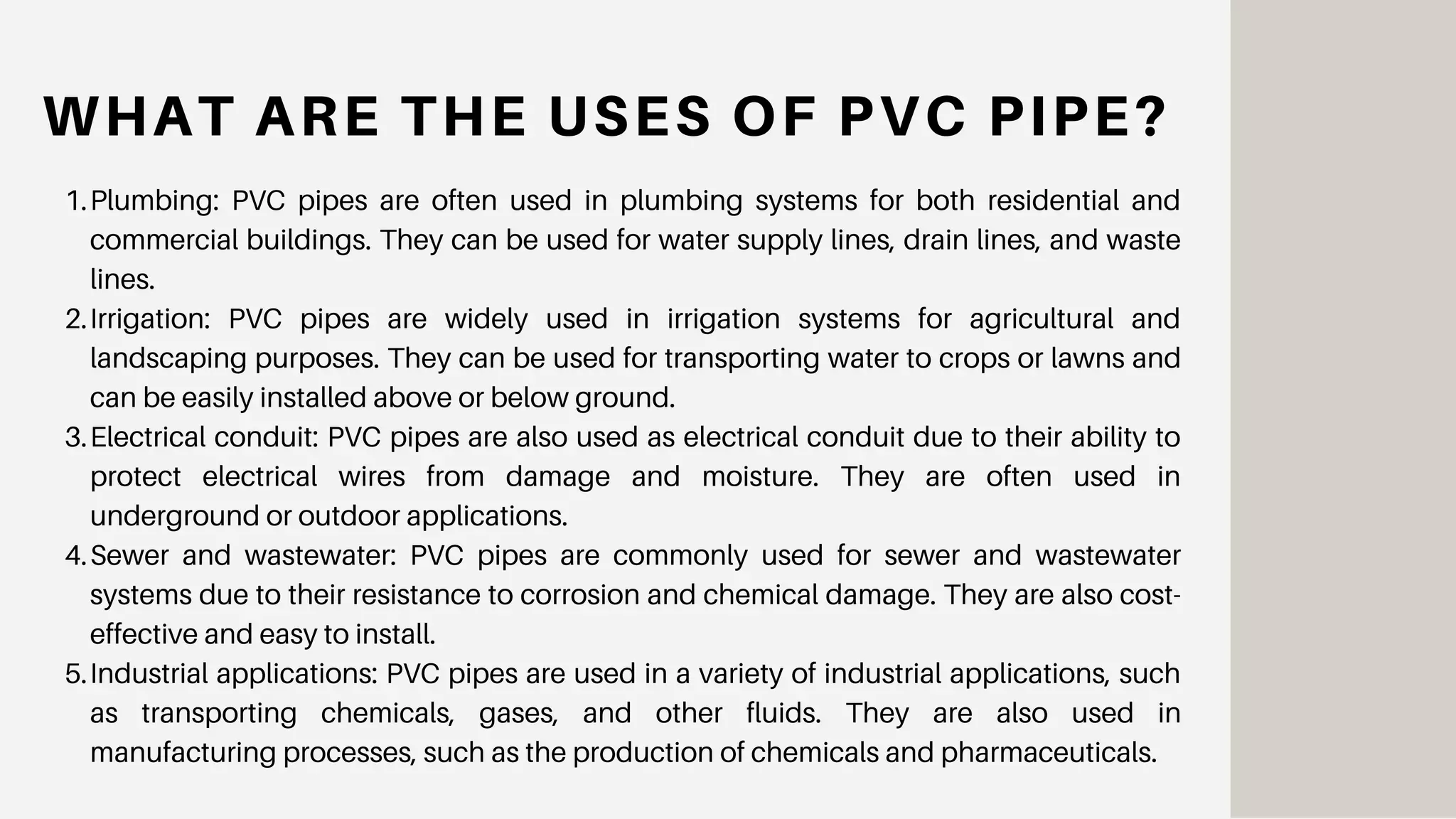 WHAT ARE THE USES OF PVC PIPE?

1. Plumbing: PVC pipes are often used in plumbing systems for both residential and commercial buildings. They can be used for water supply lines, drain lines, and waste lines.
2. Irrigation: PVC pipes are widely used in irrigation systems for agricultural and landscaping purposes. They can be used for transporting water to crops or lawns and can be easily installed above or below ground.
3. Electrical conduit: PVC pipes are also used as electrical conduit due to their ability to protect electrical wires from damage and moisture. They are often used in underground or outdoor applications.
4. Sewer and wastewater: PVC pipes are commonly used for sewer and wastewater systems due to their resistance to corrosion and chemical damage. They are also cost-effective and easy to install.
5. Industrial applications: PVC pipes are used in a variety of industrial applications, such as transporting chemicals, gases, and other fluids. They are also used in manufacturing processes, such as the production of chemicals and pharmaceuticals.